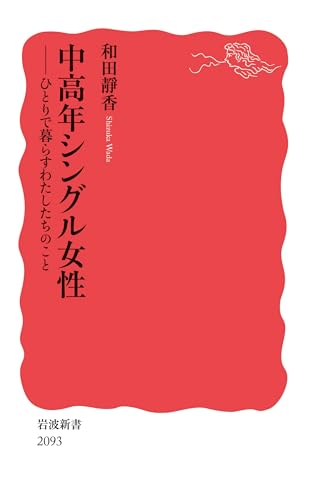 中高年シングル女性

——ひとりで暮らすわたしたちのこと

和田靜香

Shizuka Wada

岩波新書
2093